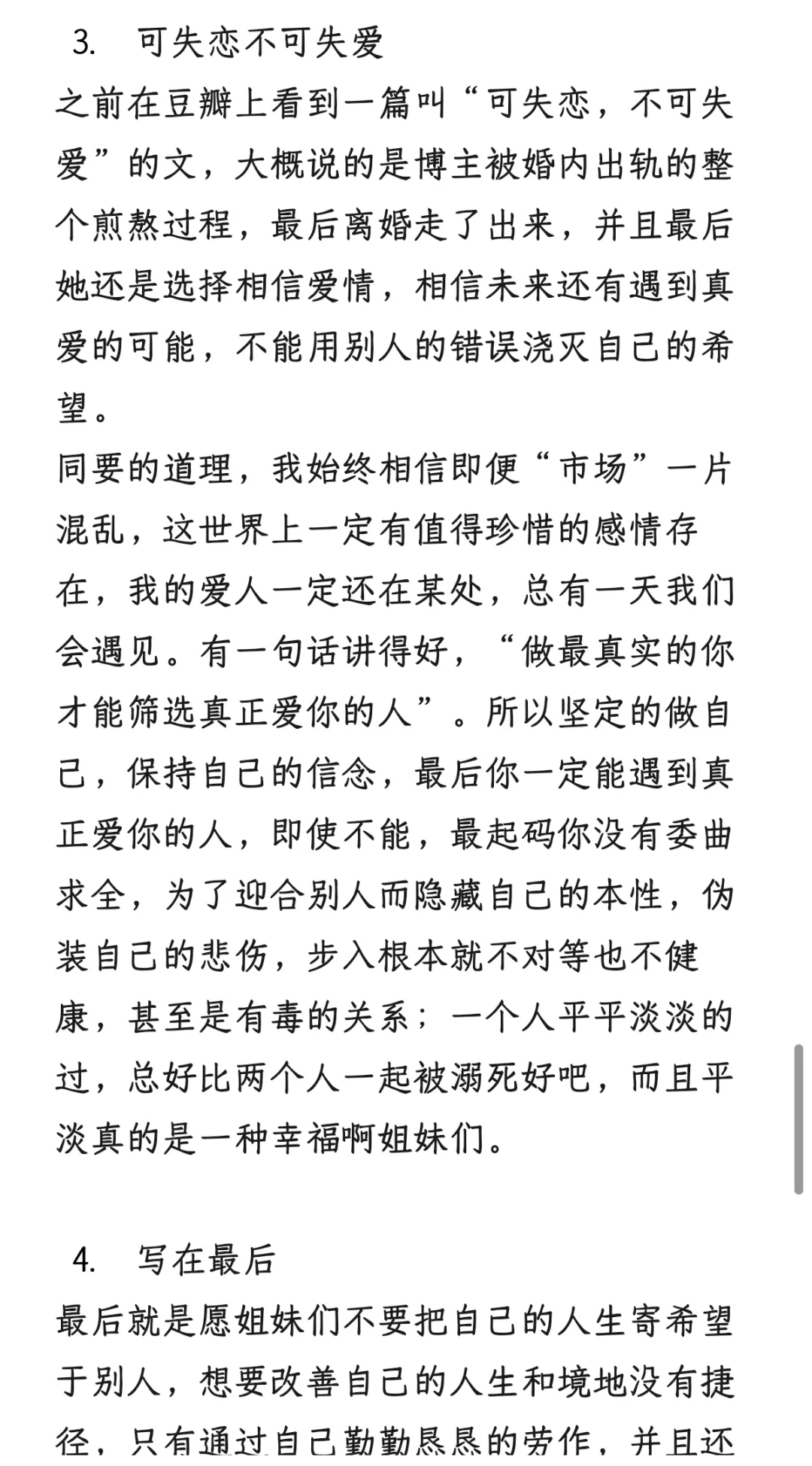 3. 可失恋不可失爱

之前在豆瓣上看到一篇叫“可失恋，不可失爱”的文，大概说的是博主被婚内出轨的整个煎熬过程，最后离婚走了出来，并且最后她还是选择相信爱情，相信未来还有遇到真爱的可能，不能用别人的错误浇灭自己的希望。

同要的道理，我始终相信即便“市场”一片混乱，这世界上一定有值得珍惜的感情存在，我的爱人一定还在某处，总有一天我们会遇见。有一句话讲得好，“做最真实的你才能筛选真正爱你的人”。所以坚定的做自己，保持自己的信念，最后你一定能遇到真正爱你的人，即使不能，最起码你没有委曲求全，为了迎合别人而隐藏自己的本性，伪装自己的悲伤，步入根本就不对等也不健康，甚至是有毒的关系；一个人平平淡淡的过，总好比两个人一起被溺死好吧，而且平淡真的是一种幸福啊姐妹们。

4. 写在最后

最后就是愿姐妹们不要把自己的人生寄希望于别人，想要改善自己的人生和境地没有捷径，只有通过自己勤勤恳恳的劳作，并且还